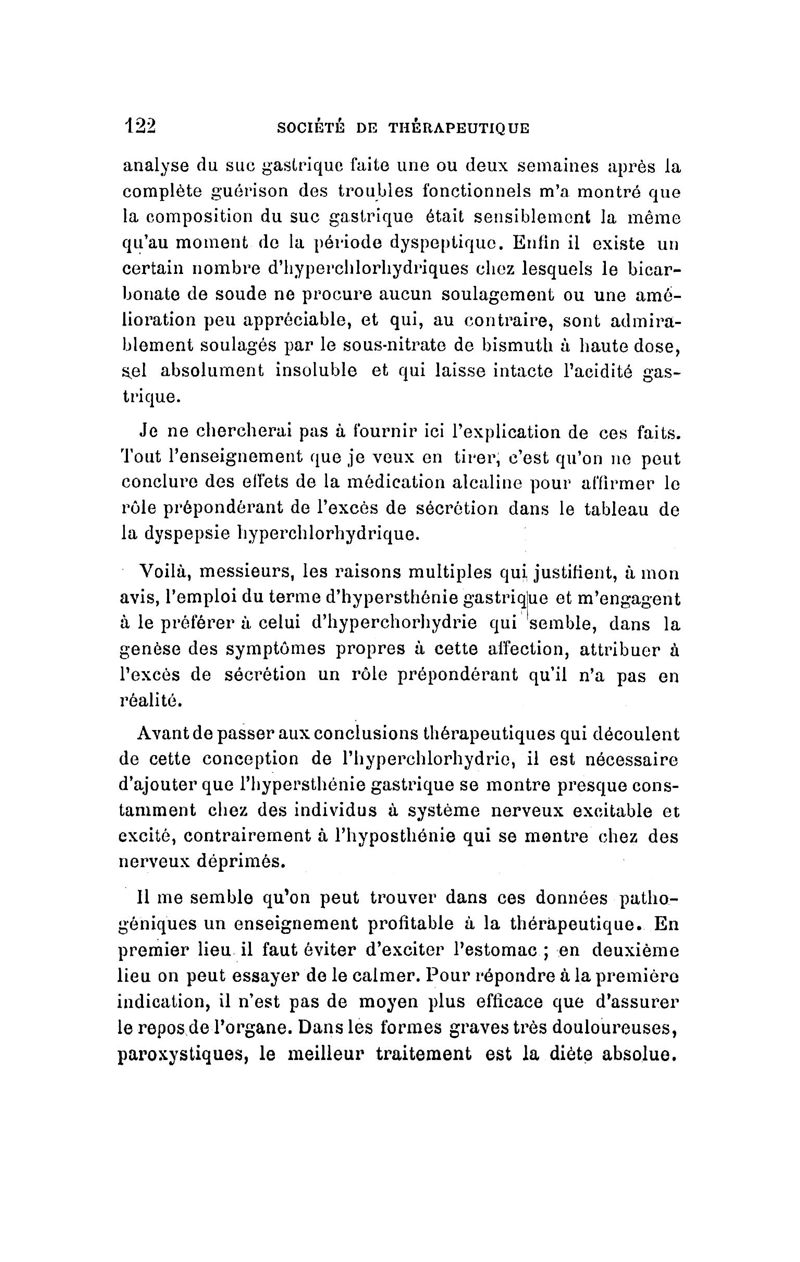 122 SOCIÉTÉ DE THÉRAPEUTIQUE

analyse du suc gastrique faite une ou deux semaines après la complète guérison des troubles fonctionnels m'a montré que la composition du suc gastrique était sensiblement la même qu'au moment de la période dyspeptique. Enfin il existe un certain nombre d'hyperchlorhydriques chez lesquels le bicarbonate de soude ne procure aucun soulagement ou une amélioration peu appréciable, et qui, au contraire, sont admirablement soulagés par le sous-nitrate de bismuth à haute dose, sel absolument insoluble et qui laisse intacte l'acidité gastrique.

Je ne chercherai pas à fournir ici l'explication de ces faits. Tout l'enseignement que je veux en tirer, c'est qu'on ne peut conclure des effets de la médication alcaline pour affirmer le rôle prépondérant de l'excès de sécrétion dans le tableau de la dyspepsie hyperchlorhydrique.

Voilà, messieurs, les raisons multiples qui justifient, à mon avis, l'emploi du terme d'hypersthénie gastrique et m'engagent à le préférer à celui d'hyperchorhydrie qui semble, dans la genèse des symptômes propres à cette affection, attribuer à l'excès de sécrétion un rôle prépondérant qu'il n'a pas en réalité.

Avant de passer aux conclusions thérapeutiques qui découlent de cette conception de l'hyperchlorhydrie, il est nécessaire d'ajouter que l'hypersthénie gastrique se montre presque constamment chez des individus à système nerveux excitable et excité, contrairement à l'hyposthénie qui se montre chez des nerveux déprimés.

Il me semble qu'on peut trouver dans ces données pathogéniques un enseignement profitable à la thérapeutique. En premier lieu il faut éviter d'exciter l'estomac ; en deuxième lieu on peut essayer de le calmer. Pour répondre à la première indication, il n'est pas de moyen plus efficace que d'assurer le repos de l'organe. Dans les formes graves très douloureuses, paroxystiques, le meilleur traitement est la diète absolue.